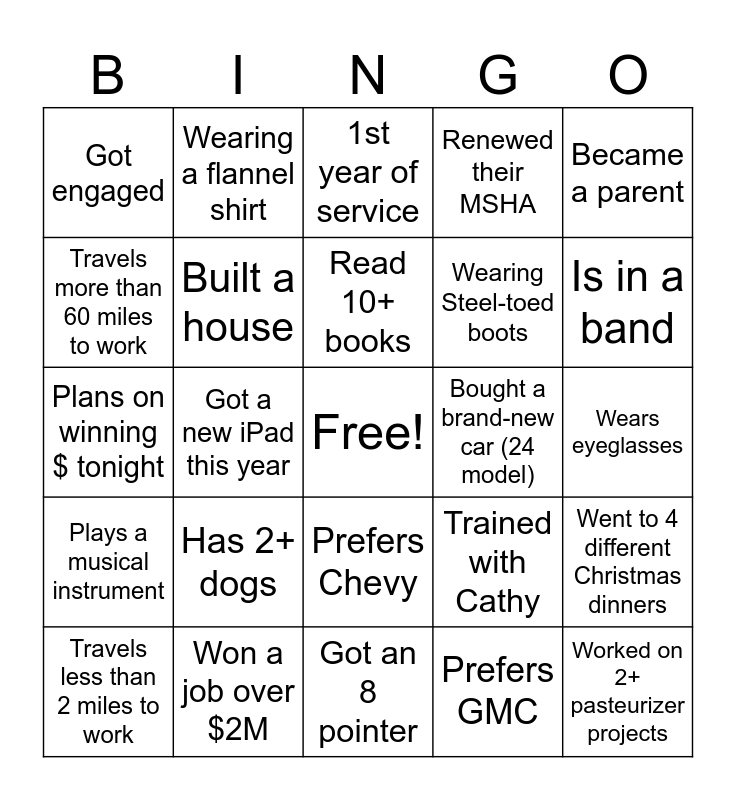 | B | I | N | G | O |
|---|---|---|---|---|
| Got engaged | Wearing a flannel shirt | 1st year of service | Renewed their MSHA | Became a parent |
| Travels more than 60 miles to work | Built a house | Read 10+ books | Wearing Steel-toed boots | Is in a band |
| Plans on winning $ tonight | Got a new iPad this year | Free! | Bought a brand-new car (24 model) | Wears eyeglasses |
| Plays a musical instrument | Has 2+ dogs | Prefers Chevy | Trained with Cathy | Went to 4 different Christmas dinners |
| Travels less than 2 miles to work | Won a job over $2M | Got an 8 pointer | Prefers GMC | Worked on 2+ pasteurizer projects |